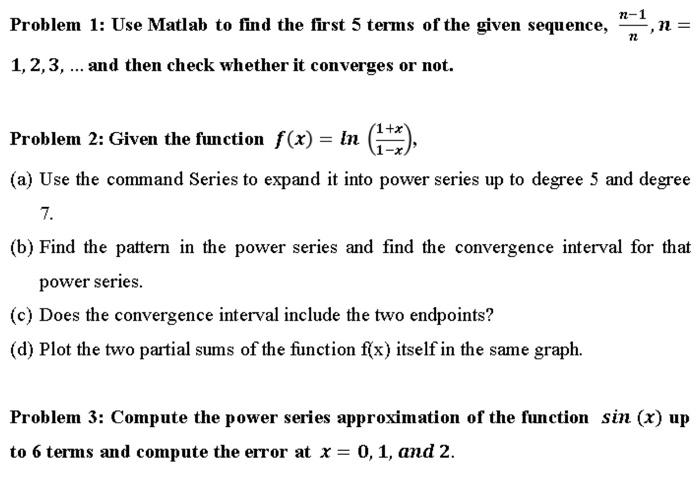 Problem 1: Use Matlab to find the first 5 terms of the given sequence, $\frac{n-1}{n}, n = 1, 2, 3, \ldots$ and then check whether it converges or not.

Problem 2: Given the function $f(x) = ln\left(\frac{1+x}{1-x}\right)$,

(a) Use the command Series to expand it into power series up to degree 5 and degree 7.

(b) Find the pattern in the power series and find the convergence interval for that power series.

(c) Does the convergence interval include the two endpoints?

(d) Plot the two partial sums of the function f(x) itself in the same graph.

Problem 3: Compute the power series approximation of the function $sin(x)$ up to 6 terms and compute the error at $x = 0, 1, and\ 2$.